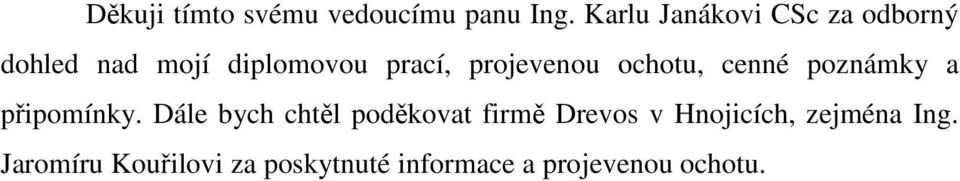 Děkuji tímto svému vedoucímu panu Ing. Karlu Janákovi CSc za odborný dohled nad mojí diplomovou prací, projevenou ochotu, cenné poznámky a připomínky. Dále bych chtěl poděkovat firmě Drevos v Hnojicích, zejména Ing. Jaromíru Kouřilovi za poskytnuté informace a projevenou ochotu.